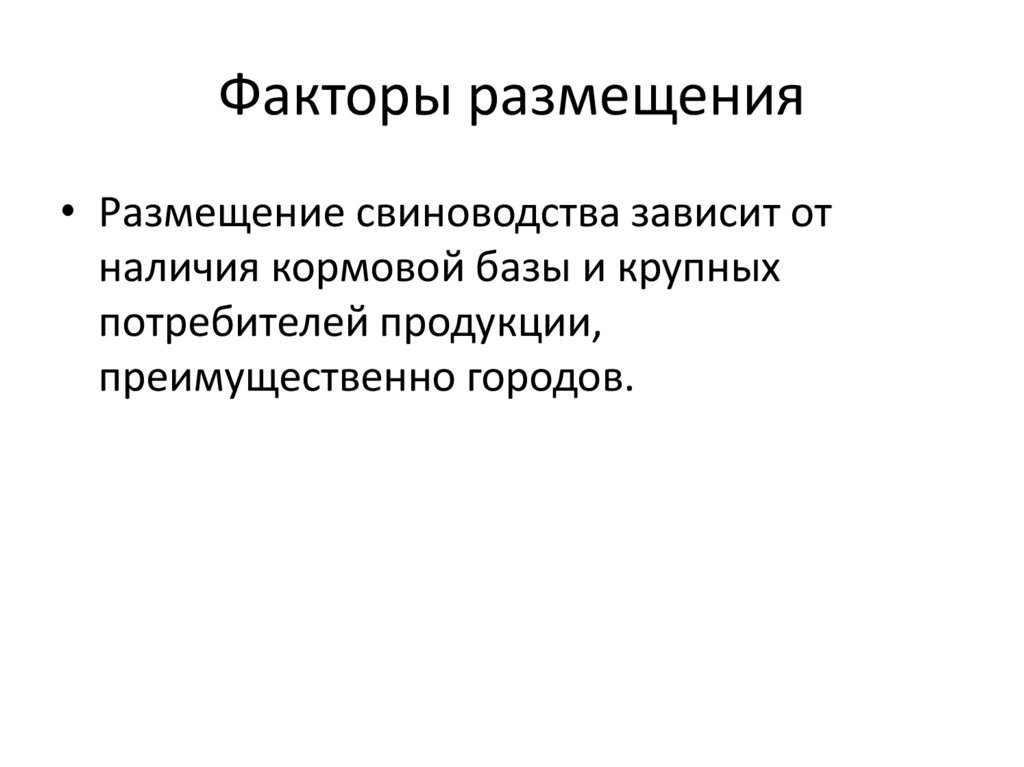 Факторы размещения

• Размещение свиноводства зависит от наличия кормовой базы и крупных потребителей продукции, преимущественно городов.